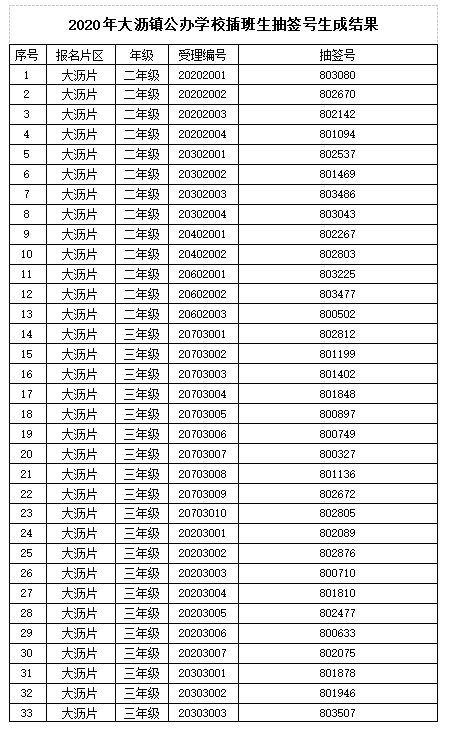 2020年大沥镇公办学校插班生抽签号生成结果

| 序号 | 报名片区 | 年级 | 受理编号 | 抽签号 |
|---|---|---|---|---|
| 1 | 大沥片 | 二年级 | 20202001 | 803080 |
| 2 | 大沥片 | 二年级 | 20202002 | 802670 |
| 3 | 大沥片 | 二年级 | 20202003 | 802142 |
| 4 | 大沥片 | 二年级 | 20202004 | 801094 |
| 5 | 大沥片 | 二年级 | 20302001 | 802537 |
| 6 | 大沥片 | 二年级 | 20302002 | 801469 |
| 7 | 大沥片 | 二年级 | 20302003 | 803486 |
| 8 | 大沥片 | 二年级 | 20302004 | 803043 |
| 9 | 大沥片 | 二年级 | 20402001 | 802267 |
| 10 | 大沥片 | 二年级 | 20402002 | 802803 |
| 11 | 大沥片 | 二年级 | 20602001 | 803225 |
| 12 | 大沥片 | 二年级 | 20602002 | 803477 |
| 13 | 大沥片 | 二年级 | 20602003 | 800502 |
| 14 | 大沥片 | 三年级 | 20703001 | 802812 |
| 15 | 大沥片 | 三年级 | 20703002 | 801199 |
| 16 | 大沥片 | 三年级 | 20703003 | 801402 |
| 17 | 大沥片 | 三年级 | 20703004 | 801848 |
| 18 | 大沥片 | 三年级 | 20703005 | 800897 |
| 19 | 大沥片 | 三年级 | 20703006 | 800749 |
| 20 | 大沥片 | 三年级 | 20703007 | 800327 |
| 21 | 大沥片 | 三年级 | 20703008 | 801136 |
| 22 | 大沥片 | 三年级 | 20703009 | 802672 |
| 23 | 大沥片 | 三年级 | 20703010 | 802805 |
| 24 | 大沥片 | 三年级 | 20203001 | 802089 |
| 25 | 大沥片 | 三年级 | 20203002 | 802876 |
| 26 | 大沥片 | 三年级 | 20203003 | 800710 |
| 27 | 大沥片 | 三年级 | 20203004 | 801810 |
| 28 | 大沥片 | 三年级 | 20203005 | 802477 |
| 29 | 大沥片 | 三年级 | 20203006 | 800633 |
| 30 | 大沥片 | 三年级 | 20203007 | 802075 |
| 31 | 大沥片 | 三年级 | 20303001 | 801878 |
| 32 | 大沥片 | 三年级 | 20303002 | 801946 |
| 33 | 大沥片 | 三年级 | 20303003 | 803507 |